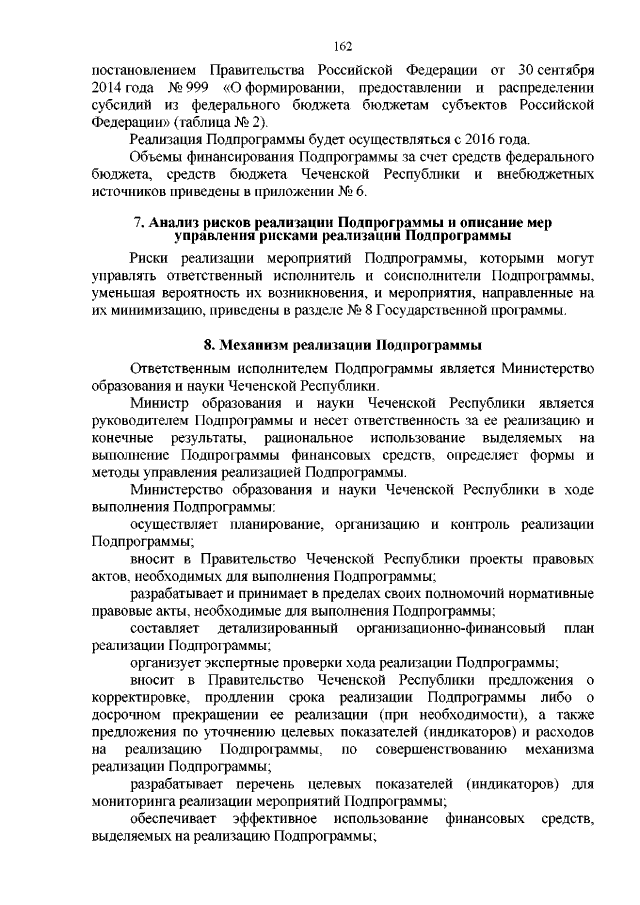 162

постановлением Правительства Российской Федерации от 30 сентября 2014 года № 999 «О формировании, предоставлении и распределении субсидий из федерального бюджета бюджетам субъектов Российской Федерации» (таблица № 2).

Реализация Подпрограммы будет осуществляться с 2016 года.

Объемы финансирования Подпрограммы за счет средств федерального бюджета, средств бюджета Чеченской Республики и внебюджетных источников приведены в приложении № 6.

7. Анализ рисков реализации Подпрограммы и описание мер управления рисками реализации Подпрограммы

Риски реализации мероприятий Подпрограммы, которыми могут управлять ответственный исполнитель и соисполнители Подпрограммы, уменьшая вероятность их возникновения, и мероприятия, направленные на их минимизацию, приведены в разделе № 8 Государственной программы.

8. Механизм реализации Подпрограммы

Ответственным исполнителем Подпрограммы является Министерство образования и науки Чеченской Республики.

Министр образования и науки Чеченской Республики является руководителем Подпрограммы и несет ответственность за ее реализацию и конечные результаты, рациональное использование выделяемых на выполнение Подпрограммы финансовых средств, определяет формы и методы управления реализацией Подпрограммы.

Министерство образования и науки Чеченской Республики в ходе выполнения Подпрограммы:

осуществляет планирование, организацию и контроль реализации Подпрограммы;

вносит в Правительство Чеченской Республики проекты правовых актов, необходимых для выполнения Подпрограммы;

разрабатывает и принимает в пределах своих полномочий нормативные правовые акты, необходимые для выполнения Подпрограммы;

составляет детализированный организационно-финансовый план реализации Подпрограммы;

организует экспертные проверки хода реализации Подпрограммы;

вносит в Правительство Чеченской Республики предложения о корректировке, продлении срока реализации Подпрограммы либо о досрочном прекращении ее реализации (при необходимости), а также предложения по уточнению целевых показателей (индикаторов) и расходов на реализацию Подпрограммы, по совершенствованию механизма реализации Подпрограммы;

разрабатывает перечень целевых показателей (индикаторов) для мониторинга реализации мероприятий Подпрограммы;

обеспечивает эффективное использование финансовых средств, выделяемых на реализацию Подпрограммы;